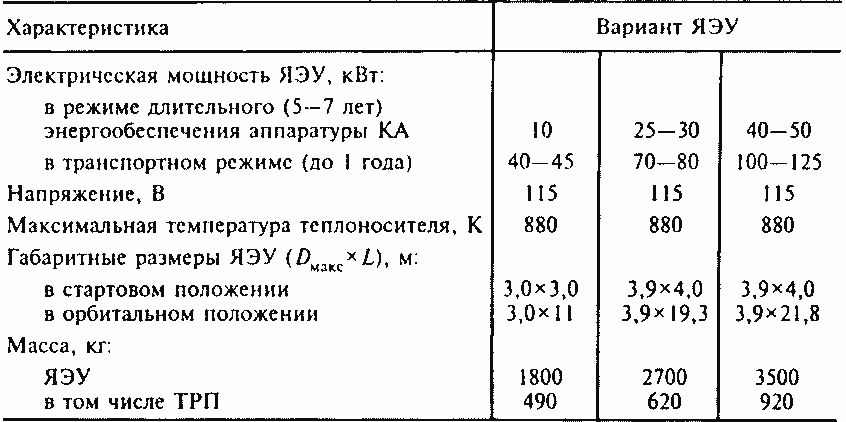 | Характеристика | Вариант ЯЭУ | | |
|---|---|---|---|
| Электрическая мощность ЯЭУ, кВт: | | | |
| в режиме длительного (5—7 лет) энергообеспечения аппаратуры КА | 10 | 25—30 | 40—50 |
| в транспортном режиме (до 1 года) | 40—45 | 70—80 | 100—125 |
| Напряжение, В | 115 | 115 | 115 |
| Максимальная температура теплоносителя, К | 880 | 880 | 880 |
| Габаритные размеры ЯЭУ ($D_{макс} \times L$), м: | | | |
| в стартовом положении | 3,0×3,0 | 3,9×4,0 | 3,9×4,0 |
| в орбитальном положении | 3,0×11 | 3,9×19,3 | 3,9×21,8 |
| Масса, кг: | | | |
| ЯЭУ | 1800 | 2700 | 3500 |
| в том числе ТРП | 490 | 620 | 920 |